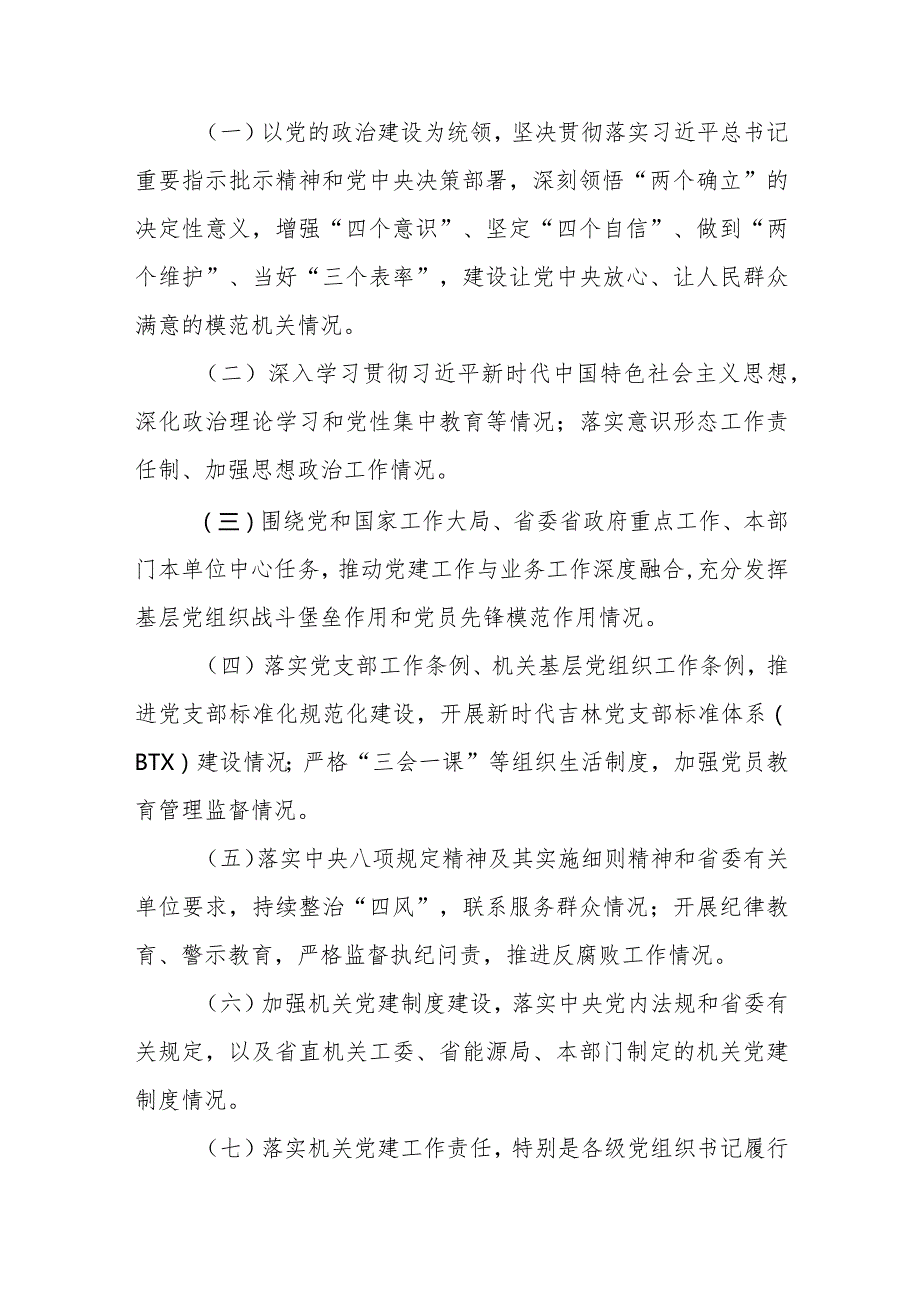 （一）以党的政治建设为统领，坚决贯彻落实习近平总书记重要指示批示精神和党中央决策部署，深刻领悟“两个确立”的决定性意义，增强“四个意识”、坚定“四个自信”、做到“两个维护”、当好“三个表率”，建设让党中央放心、让人民群众满意的模范机关情况。

（二）深入学习贯彻习近平新时代中国特色社会主义思想，深化政治理论学习和党性集中教育等情况；落实意识形态工作责任制、加强思想政治工作情况。

（三）围绕党和国家工作大局、省委省政府重点工作、本部门本单位中心任务，推动党建工作与业务工作深度融合，充分发挥基层党组织战斗堡垒作用和党员先锋模范作用情况。

（四）落实党支部工作条例、机关基层党组织工作条例，推进党支部标准化规范化建设，开展新时代吉林党支部标准体系（BTX）建设情况；严格“三会一课”等组织生活制度，加强党员教育管理监督情况。

（五）落实中央八项规定精神及其实施细则精神和省委有关单位要求，持续整治“四风”，联系服务群众情况；开展纪律教育、警示教育，严格监督执纪问责，推进反腐败工作情况。

（六）加强机关党建制度建设，落实中央党内法规和省委有关规定，以及省直机关工委、省能源局、本部门制定的机关党建制度情况。

（七）落实机关党建工作责任，特别是各级党组织书记履行